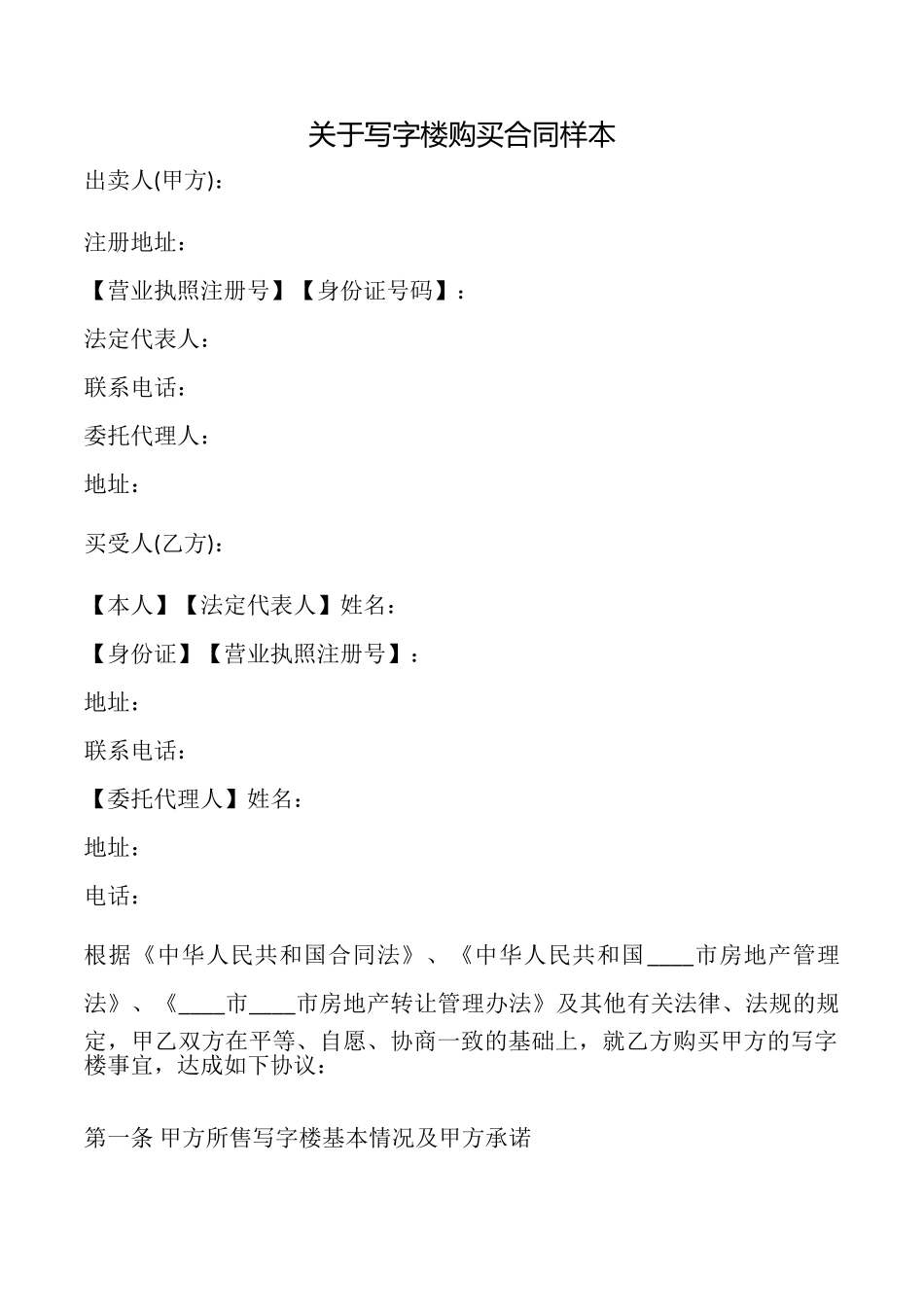 关于写字楼购买合同样本

出卖人(甲方)：

注册地址：

【营业执照注册号】【身份证号码】：

法定代表人：

联系电话：

委托代理人：

地址：

买受人(乙方)：

【本人】【法定代表人】姓名：

【身份证】【营业执照注册号】：

地址：

联系电话：

【委托代理人】姓名：

地址：

电话：

根据《中华人民共和国合同法》、《中华人民共和国____市房地产管理法》、《____市____市房地产转让管理办法》及其他有关法律、法规的规定，甲乙双方在平等、自愿、协商一致的基础上，就乙方购买甲方的写字楼事宜，达成如下协议：

第一条 甲方所售写字楼基本情况及甲方承诺